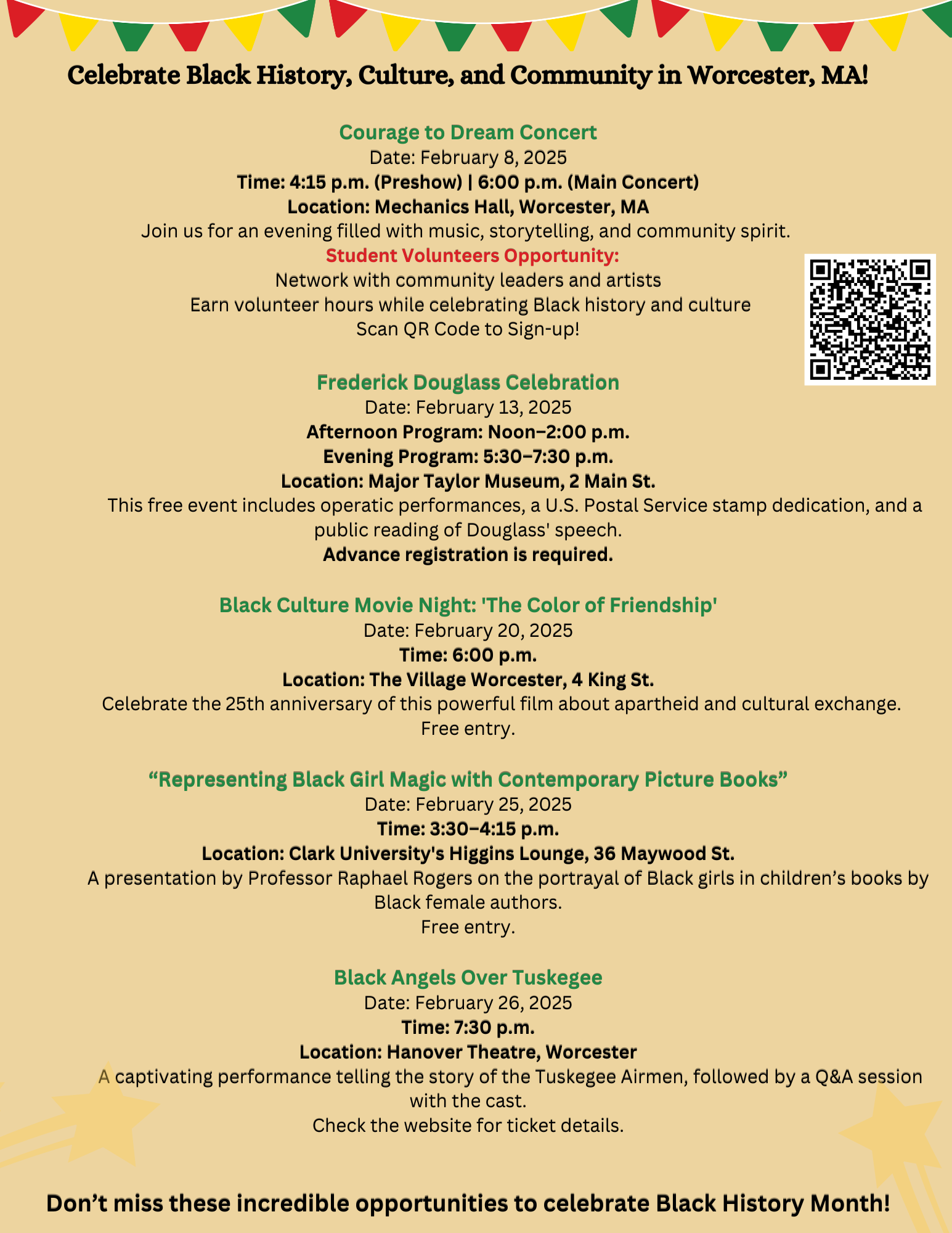 Celebrate Black History, Culture, and Community in Worcester, MA!

Courage to Dream Concert
Date: February 8, 2025
Time: 4:15 p.m. (Preshow) | 6:00 p.m. (Main Concert)
Location: Mechanics Hall, Worcester, MA
Join us for an evening filled with music, storytelling, and community spirit.
Student Volunteers Opportunity:
Network with community leaders and artists
Earn volunteer hours while celebrating Black history and culture
Scan QR Code to Sign-up!

Frederick Douglass Celebration
Date: February 13, 2025
Afternoon Program: Noon–2:00 p.m.
Evening Program: 5:30–7:30 p.m.
Location: Major Taylor Museum, 2 Main St.
This free event includes operatic performances, a U.S. Postal Service stamp dedication, and a public reading of Douglass' speech.
Advance registration is required.

Black Culture Movie Night: 'The Color of Friendship'
Date: February 20, 2025
Time: 6:00 p.m.
Location: The Village Worcester, 4 King St.
Celebrate the 25th anniversary of this powerful film about apartheid and cultural exchange.
Free entry.

"Representing Black Girl Magic with Contemporary Picture Books"
Date: February 25, 2025
Time: 3:30–4:15 p.m.
Location: Clark University's Higgins Lounge, 36 Maywood St.
A presentation by Professor Raphael Rogers on the portrayal of Black girls in children's books by Black female authors.
Free entry.

Black Angels Over Tuskegee
Date: February 26, 2025
Time: 7:30 p.m.
Location: Hanover Theatre, Worcester
A captivating performance telling the story of the Tuskegee Airmen, followed by a Q&A session with the cast.
Check the website for ticket details.

Don't miss these incredible opportunities to celebrate Black History Month!